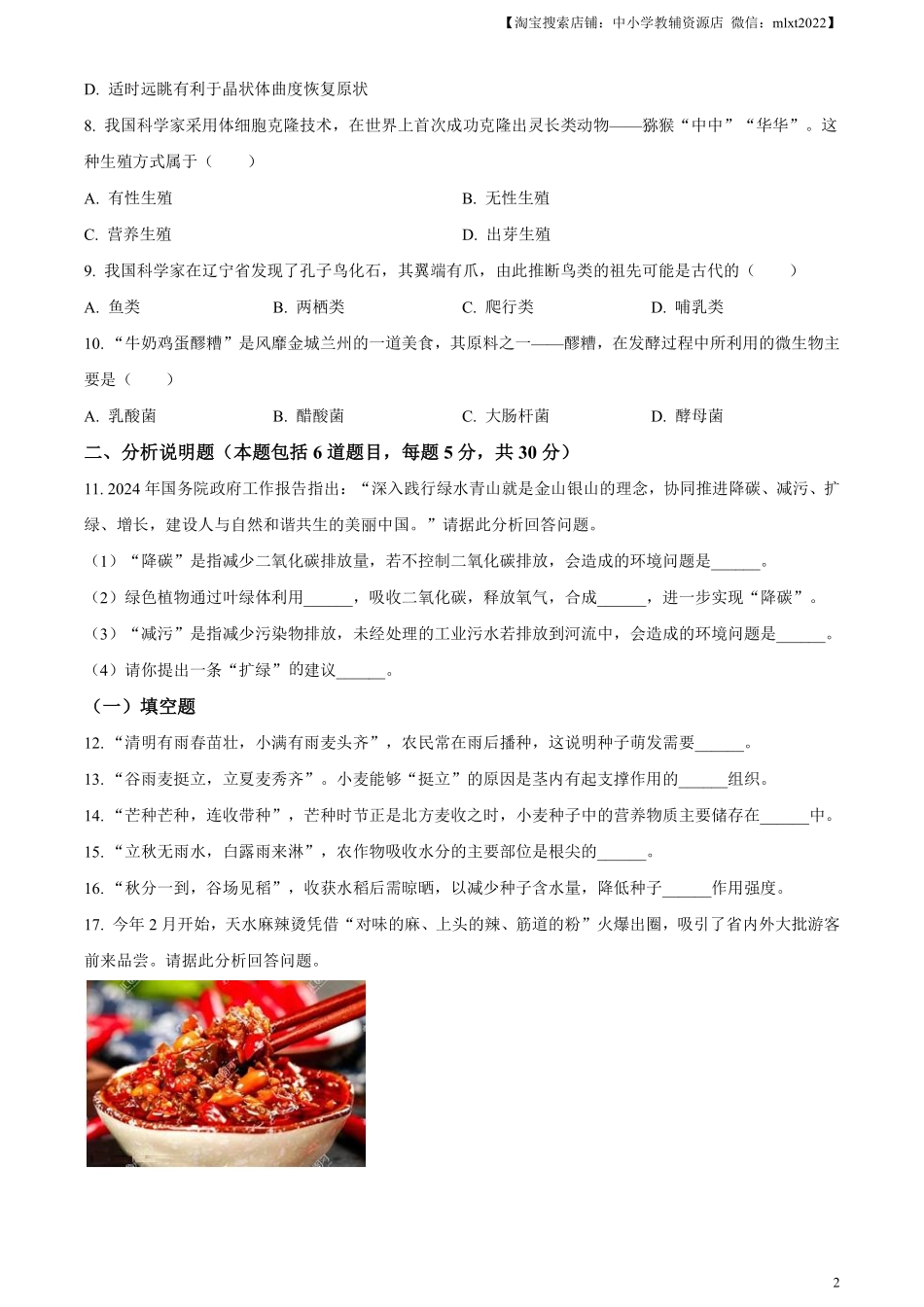 【淘宝搜索店铺：中小学教辅资源店 微信：mlxt2022】

D. 适时远眺有利于晶状体曲度恢复原状

8. 我国科学家采用体细胞克隆技术，在世界上首次成功克隆出灵长类动物——猕猴“中中”“华华”。这种生殖方式属于（ ）

A. 有性生殖
B. 无性生殖
C. 营养生殖
D. 出芽生殖

9. 我国科学家在辽宁省发现了孔子鸟化石，其翼端有爪，由此推断鸟类的祖先可能是古代的（ ）

A. 鱼类
B. 两栖类
C. 爬行类
D. 哺乳类

10. “牛奶鸡蛋醪糟”是风靡金城兰州的一道美食，其原料之一——醪糟，在发酵过程中所利用的微生物主要是（ ）

A. 乳酸菌
B. 醋酸菌
C. 大肠杆菌
D. 酵母菌

二、分析说明题（本题包括 6 道题目，每题 5 分，共 30 分）

11. 2024 年国务院政府工作报告指出：“深入践行绿水青山就是金山银山的理念，协同推进降碳、减污、扩绿、增长，建设人与自然和谐共生的美丽中国。”请据此分析回答问题。

（1）“降碳”是指减少二氧化碳排放量，若不控制二氧化碳排放，会造成的环境问题是______。

（2）绿色植物通过叶绿体利用______，吸收二氧化碳，释放氧气，合成______，进一步实现“降碳”。

（3）“减污”是指减少污染物排放，未经处理的工业污水若排放到河流中，会造成的环境问题是______。

（4）请你提出一条“扩绿”的建议______。

（一）填空题

12. “清明有雨春苗壮，小满有雨麦头齐”，农民常在雨后播种，这说明种子萌发需要______。

13. “谷雨麦挺立，立夏麦秀齐”。小麦能够“挺立”的原因是茎内有起支撑作用的______组织。

14. “芒种芒种，连收带种”，芒种时节正是北方麦收之时，小麦种子中的营养物质主要储存在______中。

15. “立秋无雨水，白露雨来淋”，农作物吸收水分的主要部位是根尖的______。

16. “秋分一到，谷场见稻”，收获水稻后需晾晒，以减少种子含水量，降低种子______作用强度。

17. 今年 2 月开始，天水麻辣烫凭借“对味的麻、上头的辣、筋道的粉”火爆出圈，吸引了省内外大批游客前来品尝。请据此分析回答问题。

2